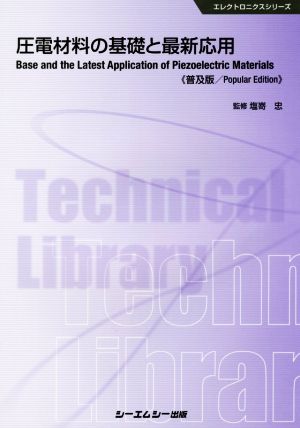 エレクトロニクスシリーズ

圧電材料の基礎と最新応用
Base and the Latest Application of Piezoelectric Materials
《普及版／Popular Edition》

監修 塩嵜　忠

Technical
Library

Techn
Librar

シーエムシー出版